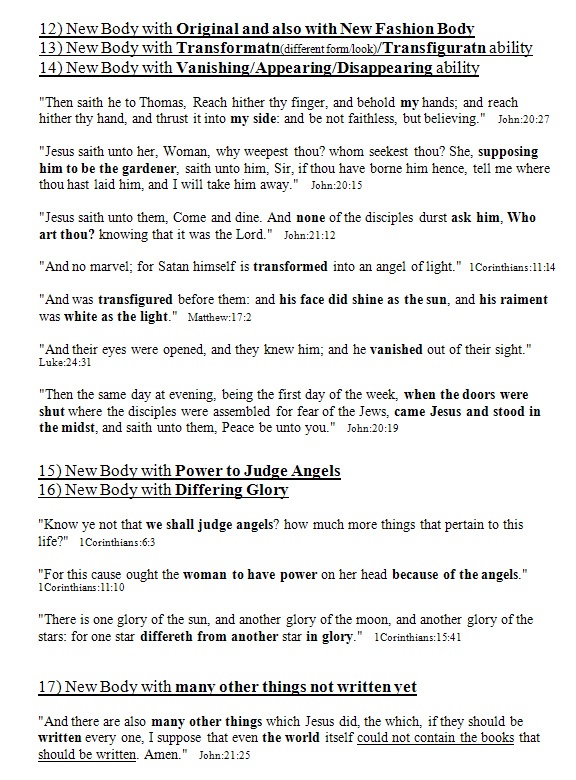 12) New Body with Original and also with New Fashion Body
13) New Body with Transformatn(different form/look)/Transfiguratn ability
14) New Body with Vanishing/Appearing/Disappearing ability

"Then saith he to Thomas, Reach hither thy finger, and behold my hands; and reach hither thy hand, and thrust it into my side: and be not faithless, but believing." John:20:27

"Jesus saith unto her, Woman, why weepest thou? whom seekest thou? She, supposing him to be the gardener, saith unto him, Sir, if thou have borne him hence, tell me where thou hast laid him, and I will take him away." John:20:15

"Jesus saith unto them, Come and dine. And none of the disciples durst ask him, Who art thou? knowing that it was the Lord." John:21:12

"And no marvel; for Satan himself is transformed into an angel of light." 1Corinthians:11:14

"And was transfigured before them: and his face did shine as the sun, and his raiment was white as the light." Matthew:17:2

"And their eyes were opened, and they knew him; and he vanished out of their sight." Luke:24:31

"Then the same day at evening, being the first day of the week, when the doors were shut where the disciples were assembled for fear of the Jews, came Jesus and stood in the midst, and saith unto them, Peace be unto you." John:20:19

15) New Body with Power to Judge Angels
16) New Body with Differing Glory

"Know ye not that we shall judge angels? how much more things that pertain to this life?" 1Corinthians:6:3

"For this cause ought the woman to have power on her head because of the angels." 1Corinthians:11:10

"There is one glory of the sun, and another glory of the moon, and another glory of the stars: for one star differeth from another star in glory." 1Corinthians:15:41

17) New Body with many other things not written yet

"And there are also many other things which Jesus did, the which, if they should be written every one, I suppose that even the world itself could not contain the books that should be written. Amen." John:21:25